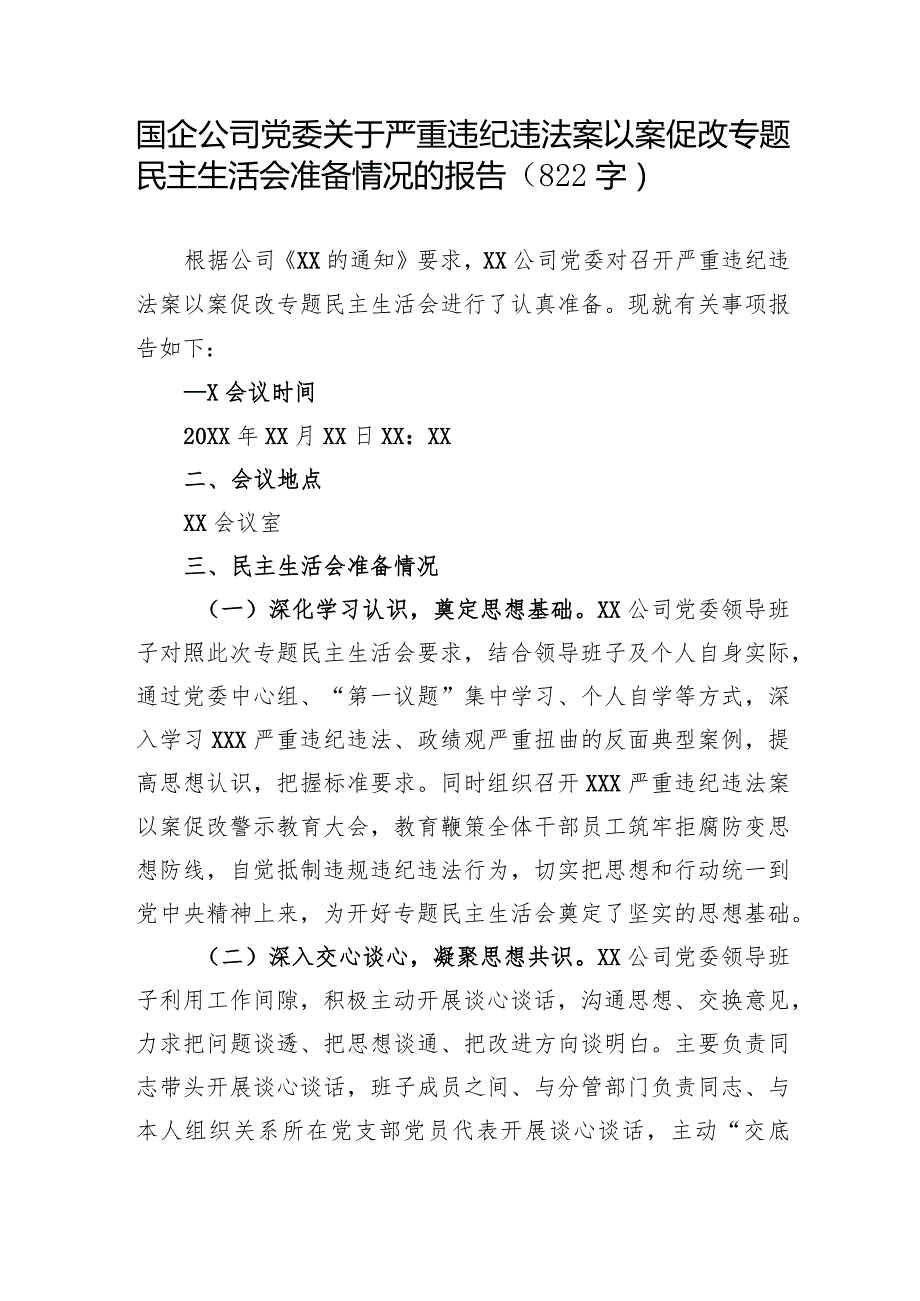 国企公司党委关于严重违纪违法案以案促改专题民主生活会准备情况的报告（822字）

根据公司《XX的通知》要求，XX公司党委对召开严重违纪违法案以案促改专题民主生活会进行了认真准备。现就有关事项报告如下：

—X会议时间

20XX年XX月XX日XX：XX

二、会议地点

XX会议室

三、民主生活会准备情况

（一）深化学习认识，奠定思想基础。XX公司党委领导班子对照此次专题民主生活会要求，结合领导班子及个人自身实际，通过党委中心组、“第一议题”集中学习、个人自学等方式，深入学习XXX严重违纪违法、政绩观严重扭曲的反面典型案例，提高思想认识，把握标准要求。同时组织召开XXX严重违纪违法案以案促改警示教育大会，教育鞭策全体干部员工筑牢拒腐防变思想防线，自觉抵制违规违纪违法行为，切实把思想和行动统一到党中央精神上来，为开好专题民主生活会奠定了坚实的思想基础。

（二）深入交心谈心，凝聚思想共识。XX公司党委领导班子利用工作间隙，积极主动开展谈心谈话，沟通思想、交换意见，力求把问题谈透、把思想谈通、把改进方向谈明白。主要负责同志带头开展谈心谈话，班子成员之间、与分管部门负责同志、与本人组织关系所在党支部党员代表开展谈心谈话，主动“交底